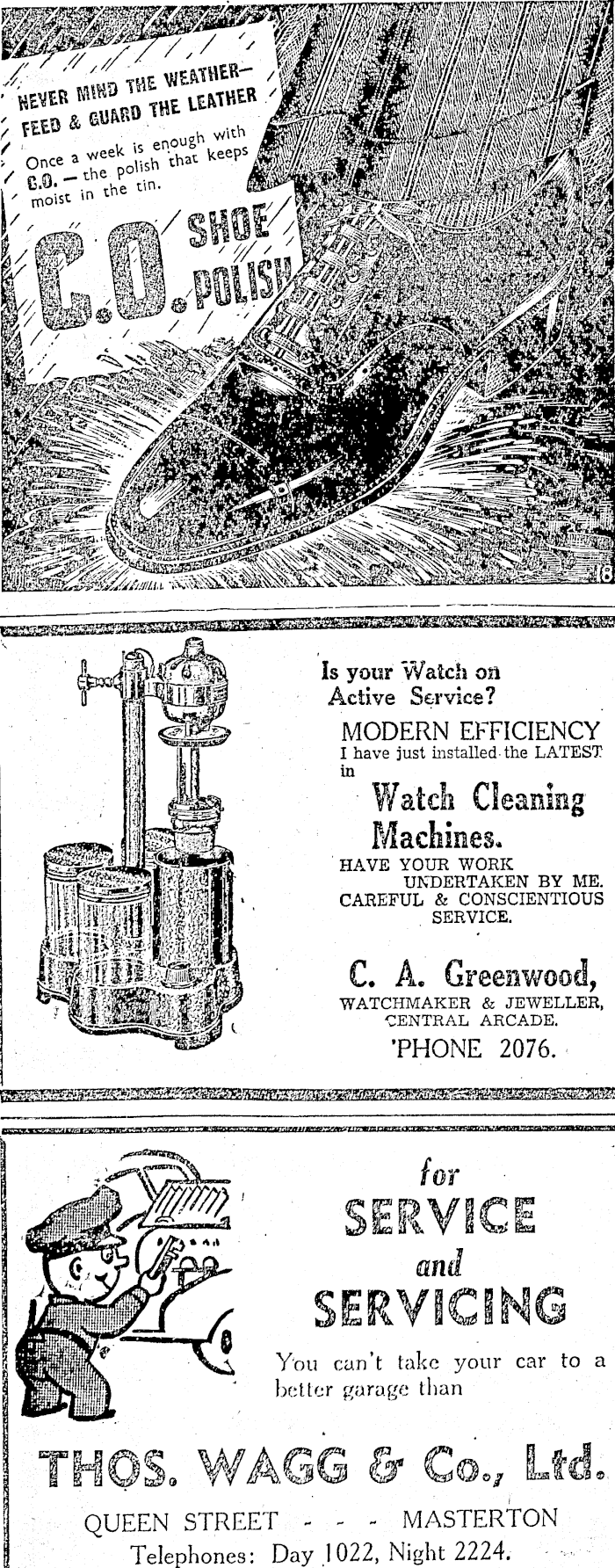 NEVER MIND THE WEATHER—
FEED & GUARD THE LEATHER

Once a week is enough with C.O. — the polish that keeps moist in the tin.

C.O. SHOE POLISH

18

Is your Watch on Active Service?

MODERN EFFICIENCY
I have just installed the LATEST in

Watch Cleaning Machines.

HAVE YOUR WORK UNDERTAKEN BY ME.
CAREFUL & CONSCIENTIOUS SERVICE.

C. A. Greenwood,
WATCHMAKER & JEWELLER,
CENTRAL ARCADE.
'PHONE 2076.

for
SERVICE
and
SERVICING

You can't take your car to a better garage than

THOS. WAGG & Co., Ltd.

QUEEN STREET - - - MASTERTON
Telephones: Day 1022, Night 2224.